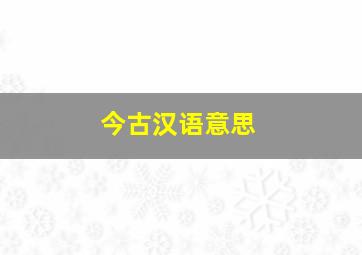 今古汉语意思